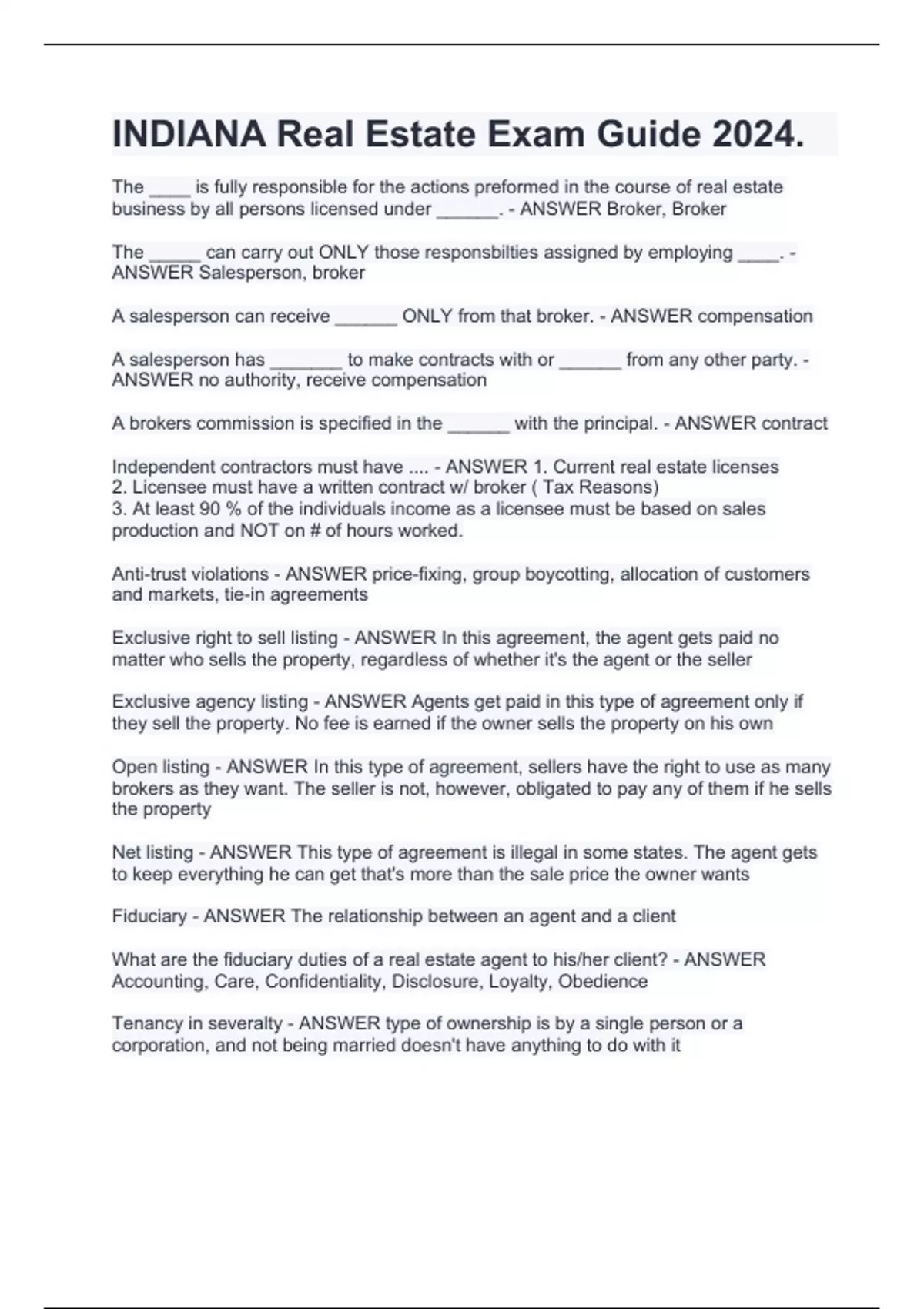 INDIANA Real Estate Exam Guide 2024.

The ____ is fully responsible for the actions preformed in the course of real estate business by all persons licensed under ______. - ANSWER Broker, Broker

The _____ can carry out ONLY those responsbilties assigned by employing ____. - ANSWER Salesperson, broker

A salesperson can receive ______ ONLY from that broker. - ANSWER compensation

A salesperson has _______ to make contracts with or ______ from any other party. - ANSWER no authority, receive compensation

A brokers commission is specified in the ______ with the principal. - ANSWER contract

Independent contractors must have .... - ANSWER 1. Current real estate licenses
2. Licensee must have a written contract w/ broker ( Tax Reasons)
3. At least 90 % of the individuals income as a licensee must be based on sales production and NOT on # of hours worked.

Anti-trust violations - ANSWER price-fixing, group boycotting, allocation of customers and markets, tie-in agreements

Exclusive right to sell listing - ANSWER In this agreement, the agent gets paid no matter who sells the property, regardless of whether it's the agent or the seller

Exclusive agency listing - ANSWER Agents get paid in this type of agreement only if they sell the property. No fee is earned if the owner sells the property on his own

Open listing - ANSWER In this type of agreement, sellers have the right to use as many brokers as they want. The seller is not, however, obligated to pay any of them if he sells the property

Net listing - ANSWER This type of agreement is illegal in some states. The agent gets to keep everything he can get that's more than the sale price the owner wants

Fiduciary - ANSWER The relationship between an agent and a client

What are the fiduciary duties of a real estate agent to his/her client? - ANSWER Accounting, Care, Confidentiality, Disclosure, Loyalty, Obedience

Tenancy in severalty - ANSWER type of ownership is by a single person or a corporation, and not being married doesn't have anything to do with it